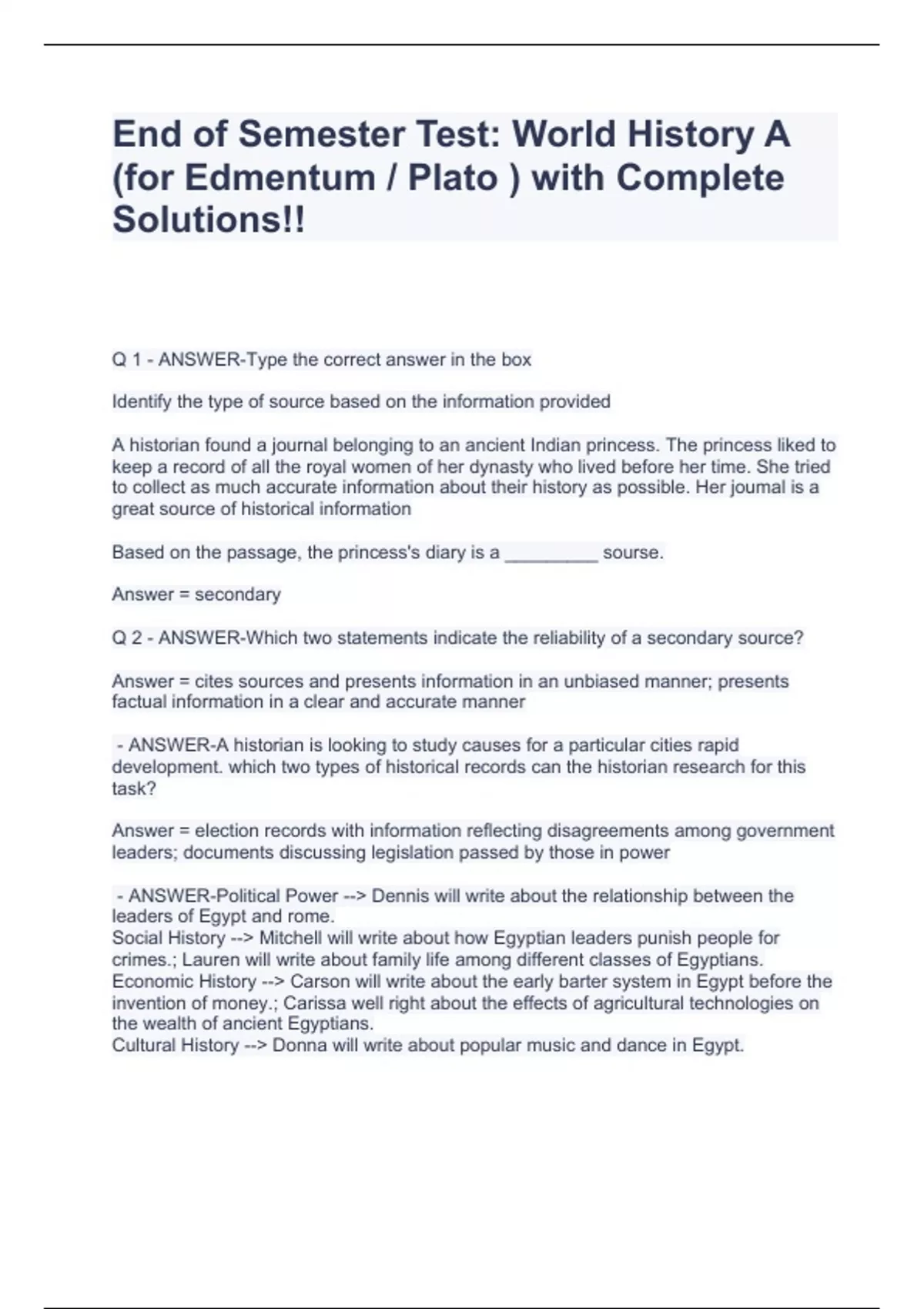 End of Semester Test: World History A (for Edmentum / Plato ) with Complete Solutions!!

Q 1 - ANSWER-Type the correct answer in the box

Identify the type of source based on the information provided

A historian found a journal belonging to an ancient Indian princess. The princess liked to keep a record of all the royal women of her dynasty who lived before her time. She tried to collect as much accurate information about their history as possible. Her joumal is a great source of historical information

Based on the passage, the princess's diary is a _________ sourse.

Answer = secondary

Q 2 - ANSWER-Which two statements indicate the reliability of a secondary source?

Answer = cites sources and presents information in an unbiased manner; presents factual information in a clear and accurate manner

- ANSWER-A historian is looking to study causes for a particular cities rapid development. which two types of historical records can the historian research for this task?

Answer = election records with information reflecting disagreements among government leaders; documents discussing legislation passed by those in power

- ANSWER-Political Power --> Dennis will write about the relationship between the leaders of Egypt and rome.
Social History --> Mitchell will write about how Egyptian leaders punish people for crimes.; Lauren will write about family life among different classes of Egyptians.
Economic History --> Carson will write about the early barter system in Egypt before the invention of money.; Carissa well right about the effects of agricultural technologies on the wealth of ancient Egyptians.
Cultural History --> Donna will write about popular music and dance in Egypt.